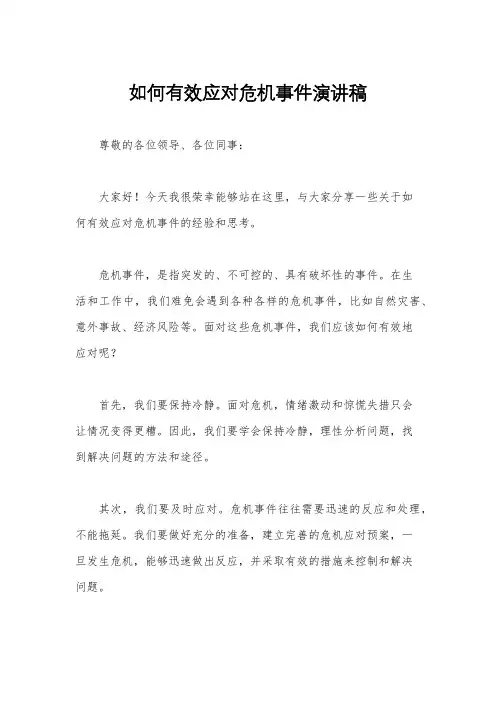 如何有效应对危机事件演讲稿

尊敬的各位领导、各位同事：

大家好！今天我很荣幸能够站在这里，与大家分享一些关于如何有效应对危机事件的经验和思考。

危机事件，是指突发的、不可控的、具有破坏性的事件。在生活和工作中，我们难免会遇到各种各样的危机事件，比如自然灾害、意外事故、经济风险等。面对这些危机事件，我们应该如何有效地应对呢？

首先，我们要保持冷静。面对危机，情绪激动和惊慌失措只会让情况变得更糟。因此，我们要学会保持冷静，理性分析问题，找到解决问题的方法和途径。

其次，我们要及时应对。危机事件往往需要迅速的反应和处理，不能拖延。我们要做好充分的准备，建立完善的危机应对预案，一旦发生危机，能够迅速做出反应，并采取有效的措施来控制和解决问题。